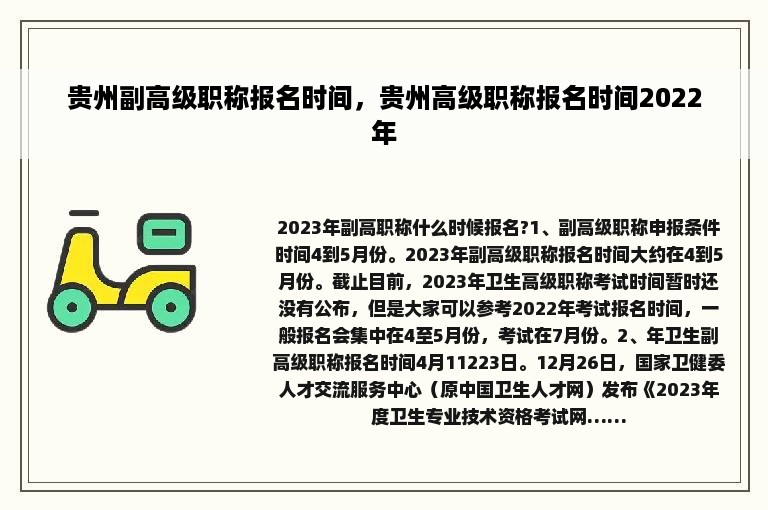 贵州副高级职称报名时间，贵州高级职称报名时间2022年

2023年副高职称什么时候报名?1、副高级职称申报条件时间4到5月份。2023年副高级职称报名时间大约在4到5月份。截止目前，2023年卫生高级职称考试时间暂时还没有公布，但是大家可以参考2022年考试报名时间，一般报名会集中在4至5月份，考试在7月份。2、年卫生副高级职称报名时间4月11223日。12月26日，国家卫健委人才交流服务中心（原中国卫生人才网）发布《2023年度卫生专业技术资格考试网......